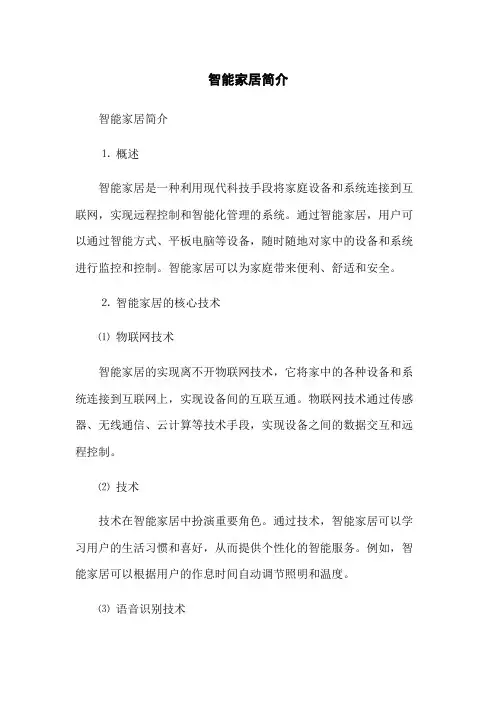 智能家居简介

智能家居简介

1. 概述

智能家居是一种利用现代科技手段将家庭设备和系统连接到互联网，实现远程控制和智能化管理的系统。通过智能家居，用户可以通过智能方式、平板电脑等设备，随时随地对家中的设备和系统进行监控和控制。智能家居可以为家庭带来便利、舒适和安全。

2. 智能家居的核心技术

⑴ 物联网技术

智能家居的实现离不开物联网技术，它将家中的各种设备和系统连接到互联网上，实现设备间的互联互通。物联网技术通过传感器、无线通信、云计算等技术手段，实现设备之间的数据交互和远程控制。

⑵ 技术

技术在智能家居中扮演重要角色。通过技术，智能家居可以学习用户的生活习惯和喜好，从而提供个性化的智能服务。例如，智能家居可以根据用户的作息时间自动调节照明和温度。

⑶ 语音识别技术